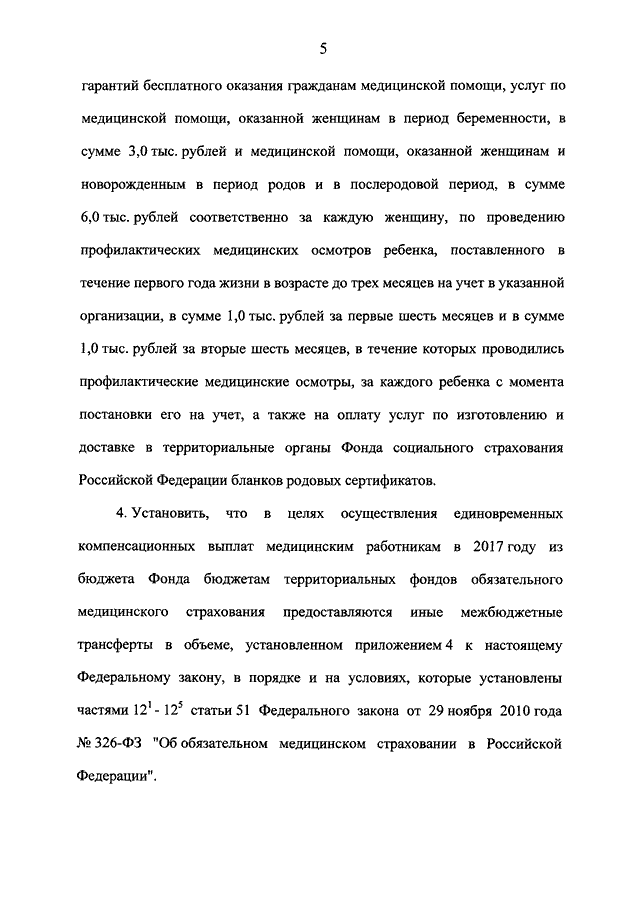 5

гарантий бесплатного оказания гражданам медицинской помощи, услуг по медицинской помощи, оказанной женщинам в период беременности, в сумме 3,0 тыс. рублей и медицинской помощи, оказанной женщинам и новорожденным в период родов и в послеродовой период, в сумме 6,0 тыс. рублей соответственно за каждую женщину, по проведению профилактических медицинских осмотров ребенка, поставленного в течение первого года жизни в возрасте до трех месяцев на учет в указанной организации, в сумме 1,0 тыс. рублей за первые шесть месяцев и в сумме 1,0 тыс. рублей за вторые шесть месяцев, в течение которых проводились профилактические медицинские осмотры, за каждого ребенка с момента постановки его на учет, а также на оплату услуг по изготовлению и доставке в территориальные органы Фонда социального страхования Российской Федерации бланков родовых сертификатов.

4. Установить, что в целях осуществления единовременных компенсационных выплат медицинским работникам в 2017 году из бюджета Фонда бюджетам территориальных фондов обязательного медицинского страхования предоставляются иные межбюджетные трансферты в объеме, установленном приложением 4 к настоящему Федеральному закону, в порядке и на условиях, которые установлены частями $12^1$ - $12^5$ статьи 51 Федерального закона от 29 ноября 2010 года № 326-ФЗ "Об обязательном медицинском страховании в Российской Федерации".